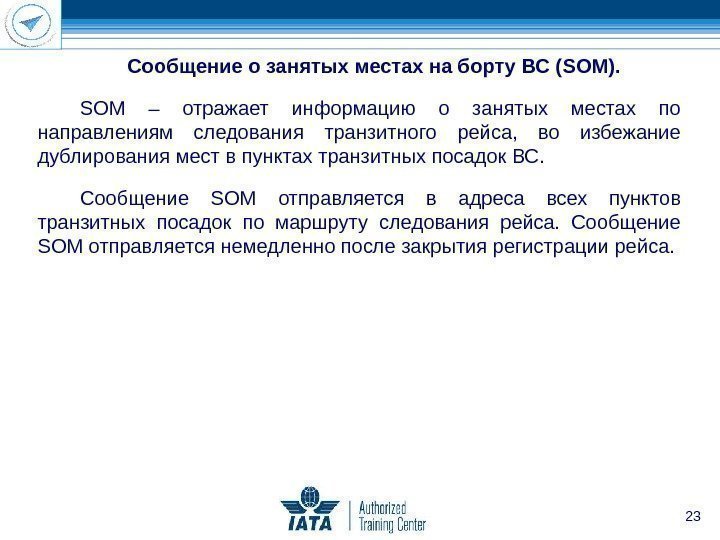 Сообщение о занятых местах на борту ВС (SOM).

SOM – отражает информацию о занятых местах по направлениям следования транзитного рейса, во избежание дублирования мест в пунктах транзитных посадок ВС.

Сообщение SOM отправляется в адреса всех пунктов транзитных посадок по маршруту следования рейса. Сообщение SOM отправляется немедленно после закрытия регистрации рейса.

IATA Authorized Training Center

23